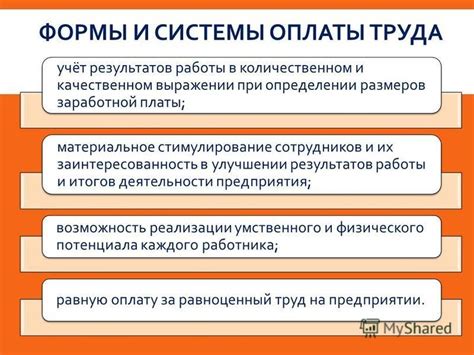 ФОРМЫ И СИСТЕМЫ ОПЛАТЫ ТРУДА

учёт результатов работы в количественном и качественном выражении при определении размеров заработной платы;

материальное стимулирование сотрудников и их заинтересованность в улучшении результатов работы и итогов деятельности предприятия;

возможность реализации умственного и физического потенциала каждого работника;

равную оплату за равноценный труд на предприятии.

MyShared